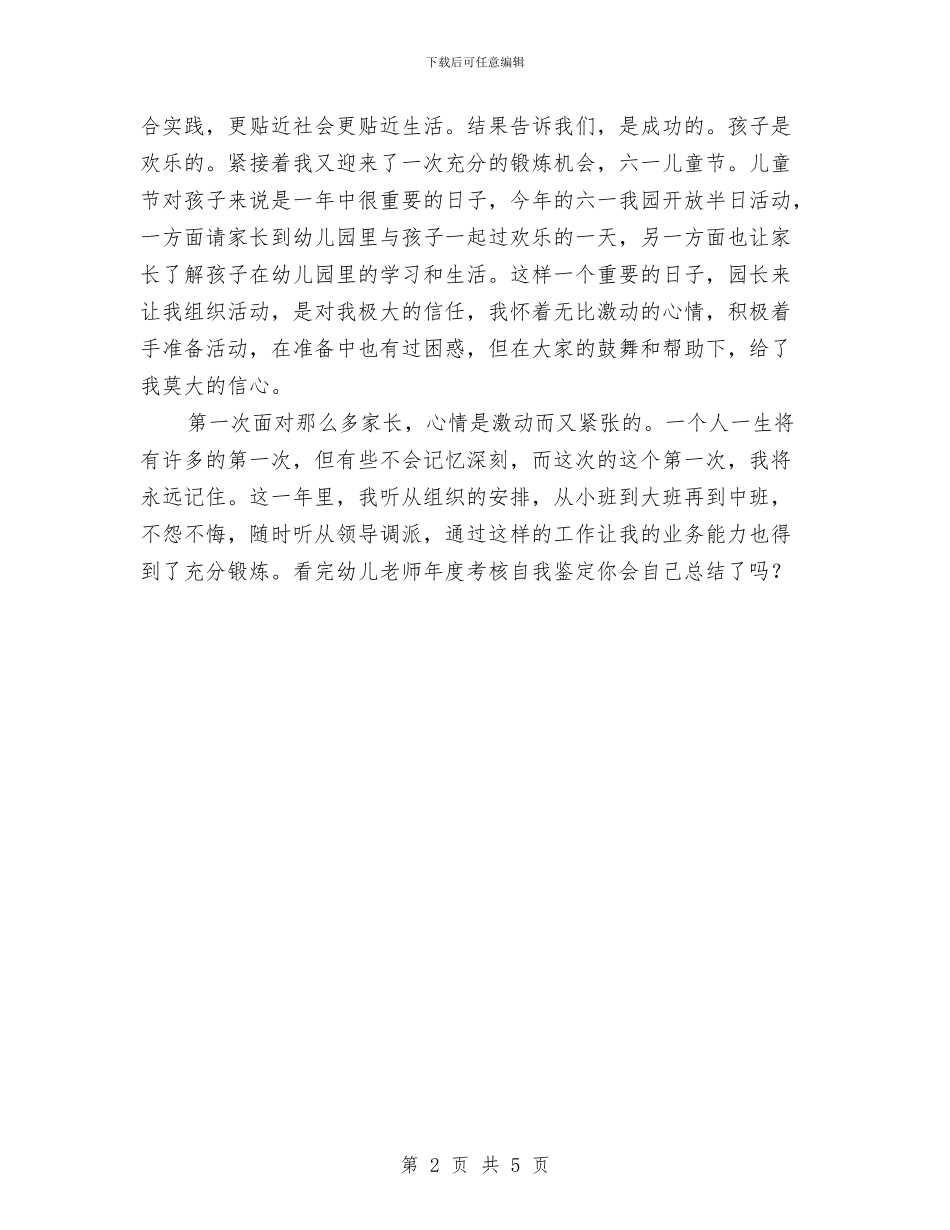 下载后可任意编辑

合实践，更贴近社会更贴近生活。结果告诉我们，是成功的。孩子是欢乐的。紧接着我又迎来了一次充分的锻炼机会，六一儿童节。儿童节对孩子来说是一年中很重要的日子，今年的六一我园开放半日活动，一方面请家长到幼儿园里与孩子一起过欢乐的一天，另一方面也让家长了解孩子在幼儿园里的学习和生活。这样一个重要的日子，园长来让我组织活动，是对我极大的信任，我怀着无比激动的心情，积极着手准备活动，在准备中也有过困惑，但在大家的鼓舞和帮助下，给了我莫大的信心。

第一次面对那么多家长，心情是激动而又紧张的。一个人一生将有许多的第一次，但有些不会记忆深刻，而这次的这个第一次，我将永远记住。这一年里，我听从组织的安排，从小班到大班再到中班，不怨不悔，随时听从领导调派，通过这样的工作让我的业务能力也得到了充分锻炼。看完幼儿老师年度考核自我鉴定你会自己总结了吗？

第 2 页 共 5 页